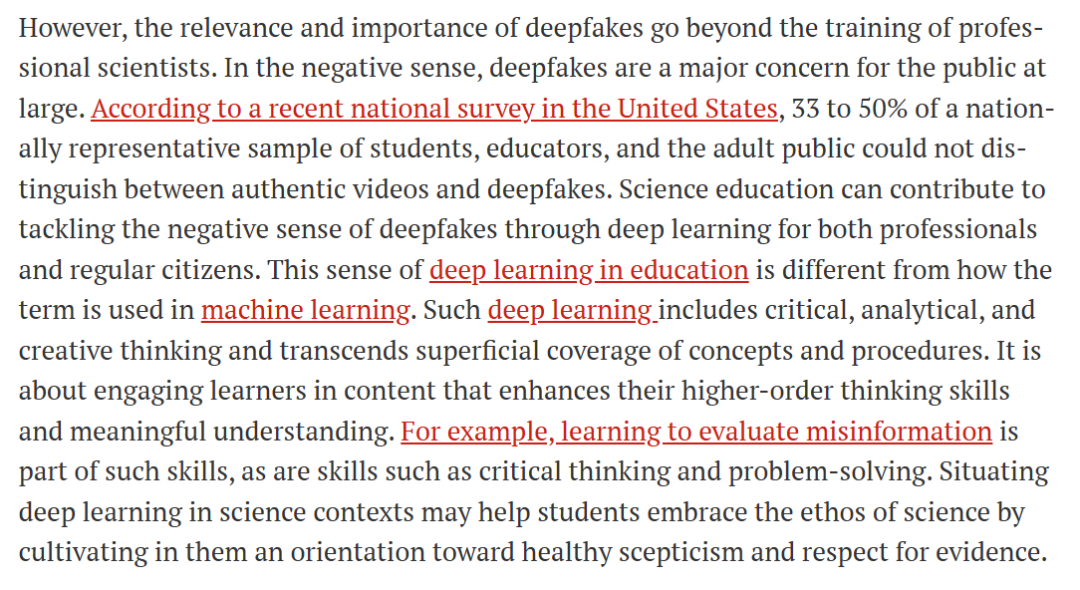 However, the relevance and importance of deepfakes go beyond the training of professional scientists. In the negative sense, deepfakes are a major concern for the public at large. According to a recent national survey in the United States, 33 to 50% of a nationally representative sample of students, educators, and the adult public could not distinguish between authentic videos and deepfakes. Science education can contribute to tackling the negative sense of deepfakes through deep learning for both professionals and regular citizens. This sense of deep learning in education is different from how the term is used in machine learning. Such deep learning includes critical, analytical, and creative thinking and transcends superficial coverage of concepts and procedures. It is about engaging learners in content that enhances their higher-order thinking skills and meaningful understanding. For example, learning to evaluate misinformation is part of such skills, as are skills such as critical thinking and problem-solving. Situating deep learning in science contexts may help students embrace the ethos of science by cultivating in them an orientation toward healthy scepticism and respect for evidence.